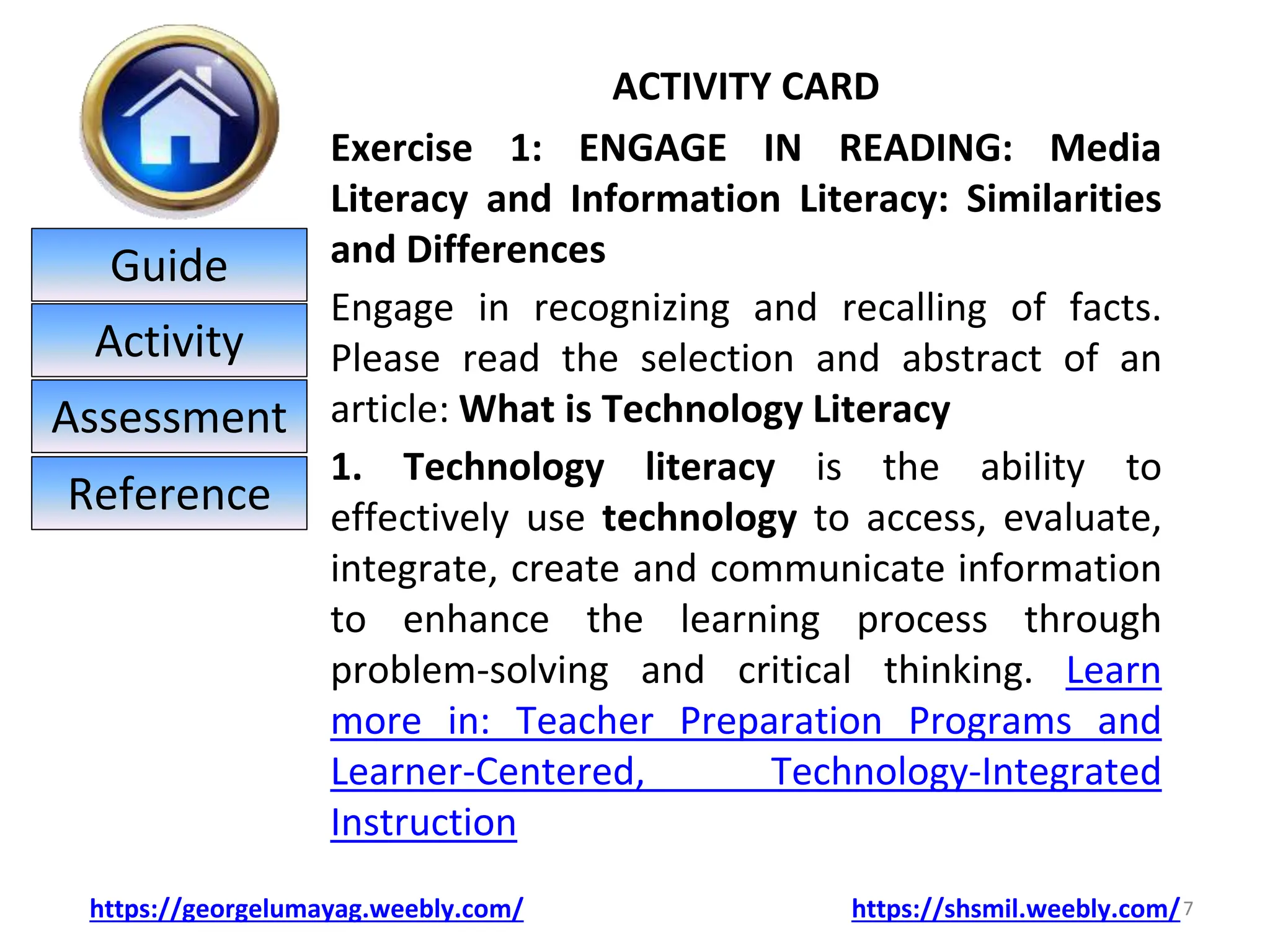 Guide

Activity

Assessment

Reference

ACTIVITY CARD

Exercise 1: ENGAGE IN READING: Media Literacy and Information Literacy: Similarities and Differences

Engage in recognizing and recalling of facts. Please read the selection and abstract of an article: What is Technology Literacy

1. Technology literacy is the ability to effectively use technology to access, evaluate, integrate, create and communicate information to enhance the learning process through problem-solving and critical thinking. Learn more in: Teacher Preparation Programs and Learner-Centered, Technology-Integrated Instruction

https://georgelumayag.weebly.com/

https://shsmil.weebly.com/ 7